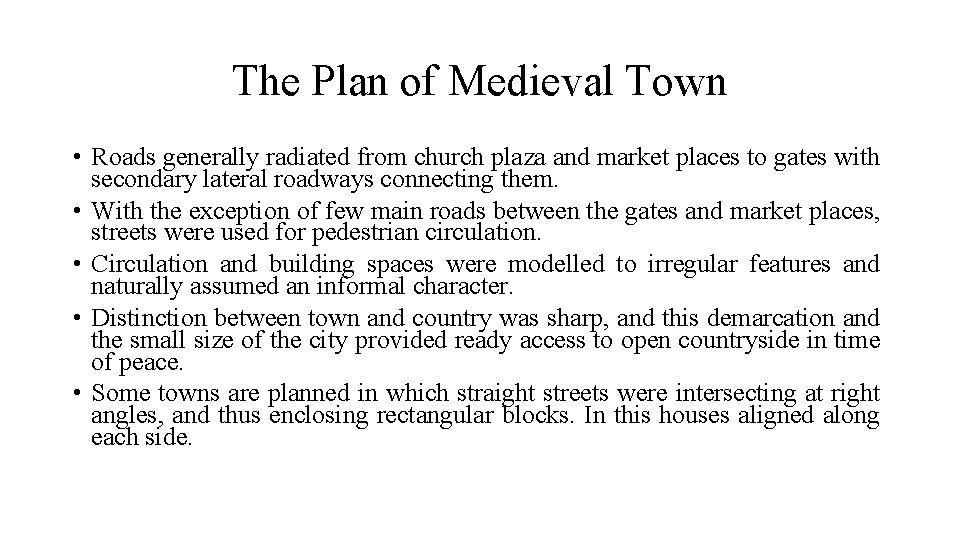 The Plan of Medieval Town

• Roads generally radiated from church plaza and market places to gates with secondary lateral roadways connecting them.
• With the exception of few main roads between the gates and market places, streets were used for pedestrian circulation.
• Circulation and building spaces were modelled to irregular features and naturally assumed an informal character.
• Distinction between town and country was sharp, and this demarcation and the small size of the city provided ready access to open countryside in time of peace.
• Some towns are planned in which straight streets were intersecting at right angles, and thus enclosing rectangular blocks. In this houses aligned along each side.